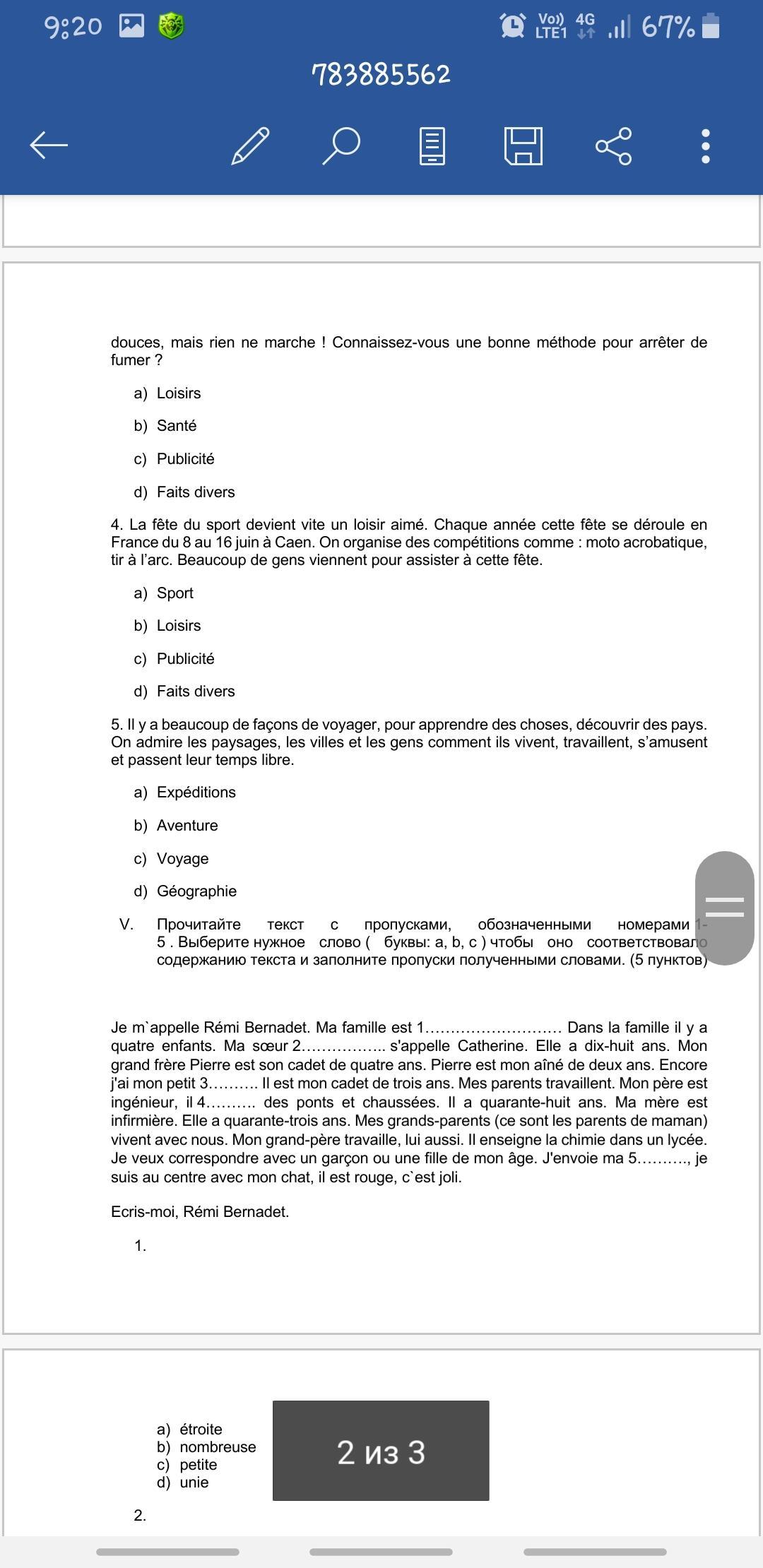 9:20 Vo)) LTE1 4G 67%

783885562

douces, mais rien ne marche ! Connaissez-vous une bonne méthode pour arrêter de fumer ?

a) Loisirs

b) Santé

c) Publicité

d) Faits divers

4. La fête du sport devient vite un loisir aimé. Chaque année cette fête se déroule en France du 8 au 16 juin à Caen. On organise des compétitions comme : moto acrobatique, tir à l'arc. Beaucoup de gens viennent pour assister à cette fête.

a) Sport

b) Loisirs

c) Publicité

d) Faits divers

5. Il y a beaucoup de façons de voyager, pour apprendre des choses, découvrir des pays. On admire les paysages, les villes et les gens comment ils vivent, travaillent, s'amusent et passent leur temps libre.

a) Expéditions

b) Aventure

c) Voyage

d) Géographie

V. Прочитайте текст с пропусками, обозначенными номерами 1-5 . Выберите нужное слово ( буквы: a, b, c ) чтобы оно соответствовало содержанию текста и заполните пропуски полученными словами. (5 пунктов)

Je m`appelle Rémi Bernadet. Ma famille est 1……………………… Dans la famille il y a quatre enfants. Ma sœur 2…………….. s'appelle Catherine. Elle a dix-huit ans. Mon grand frère Pierre est son cadet de quatre ans. Pierre est mon aîné de deux ans. Encore j'ai mon petit 3………. Il est mon cadet de trois ans. Mes parents travaillent. Mon père est ingénieur, il 4………. des ponts et chaussées. Il a quarante-huit ans. Ma mère est infirmière. Elle a quarante-trois ans. Mes grands-parents (ce sont les parents de maman) vivent avec nous. Mon grand-père travaille, lui aussi. Il enseigne la chimie dans un lycée. Je veux correspondre avec un garçon ou une fille de mon âge. J'envoie ma 5………., je suis au centre avec mon chat, il est rouge, c`est joli.

Ecris-moi, Rémi Bernadet.

1.

a) étroite
b) nombreuse
c) petite
d) unie

2 из 3

2.